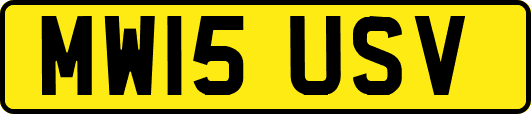 MW15 USV